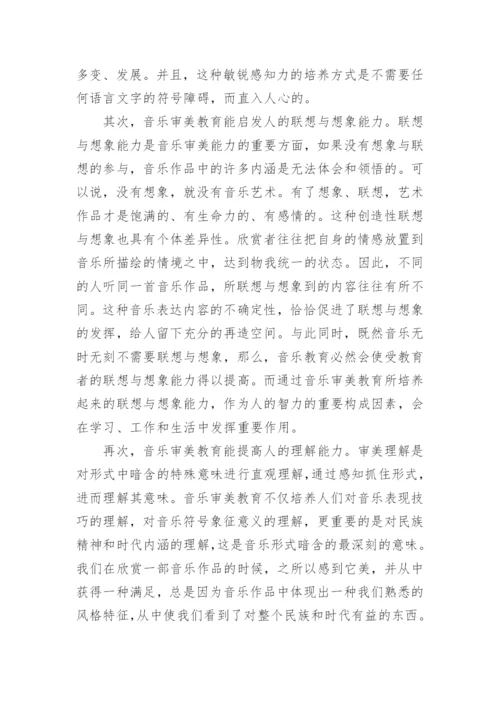 多变、发展。并且，这种敏锐感知力的培养方式是不需要任何语言文字的符号障碍，而直入人心的。

其次，音乐审美教育能启发人的联想与想象能力。联想与想象能力是音乐审美能力的重要方面，如果没有想象与联想的参与，音乐作品中的许多内涵是无法体会和领悟的。可以说，没有想象，就没有音乐艺术。有了想象、联想，艺术作品才是饱满的、有生命力的、有感情的。这种创造性联想与想象也具有个体差异性。欣赏者往往把自身的情感放置到音乐所描绘的情境之中，达到物我统一的状态。因此，不同的人听同一首音乐作品，所联想与想象到的内容往往有所不同。这种音乐表达内容的不确定性，恰恰促进了联想与想象的发挥，给人留下充分的再造空间。与此同时，既然音乐无时无刻不需要联想与想象，那么，音乐教育必然会使受教育者的联想与想象能力得以提高。而通过音乐审美教育所培养起来的联想与想象能力，作为人的智力的重要构成因素，会在学习、工作和生活中发挥重要作用。

再次，音乐审美教育能提高人的理解能力。审美理解是对形式中暗含的特殊意味进行直观理解，通过感知抓住形式，进而理解其意味。音乐审美教育不仅培养人们对音乐表现技巧的理解，对音乐符号象征意义的理解，更重要的是对民族精神和时代内涵的理解，这是音乐形式暗含的最深刻的意味。我们在欣赏一部音乐作品的时候，之所以感到它美，并从中获得一种满足，总是因为音乐作品中体现出一种我们熟悉的风格特征，从中使我们看到了对整个民族和时代有益的东西。